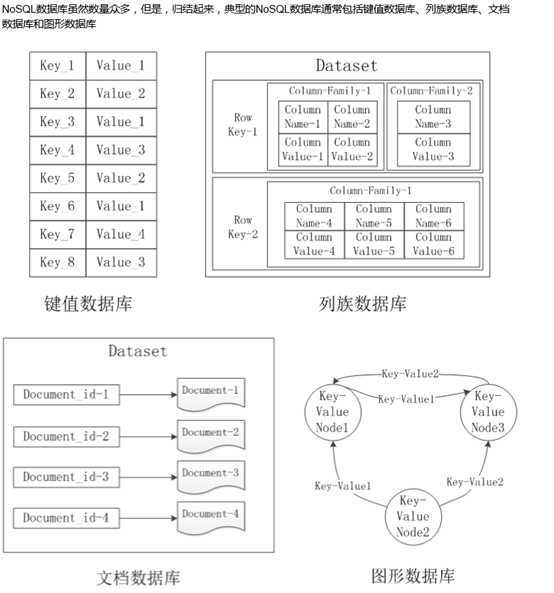 NoSQL数据库虽然数量众多，但是，归结起来，典型的NoSQL数据库通常包括键值数据库、列族数据库、文档数据库和图形数据库

| Key_1 | Value_1 |
|---|---|
| Key_2 | Value_2 |
| Key_3 | Value_1 |
| Key_4 | Value_3 |
| Key_5 | Value_2 |
| Key_6 | Value_1 |
| Key_7 | Value_4 |
| Key_8 | Value_3 |

键值数据库

Dataset

Row Key-1

Column-Family-1

| Column Name-1 | Column Name-2 |
|---|---|
| Column Value-1 | Column Value-2 |

Column-Family-2

| Column Name-3 |
|---|
| Column Value-3 |

Row Key-2

Column-Family-1

| Column Name-4 | Column Name-5 | Column Name-6 |
|---|---|---|
| Column Value-4 | Column Value-5 | Column Value-6 |

列族数据库

Dataset

Document_id-1 Document-1

Document_id-2 Document-2

Document_id-3 Document-3

Document_id-4 Document-4

文档数据库

Key-Value2

Key-Value1

Key-Value Node1

Key-Value Node3

Key-Value1

Key-Value2

Key-Value Node2

图形数据库